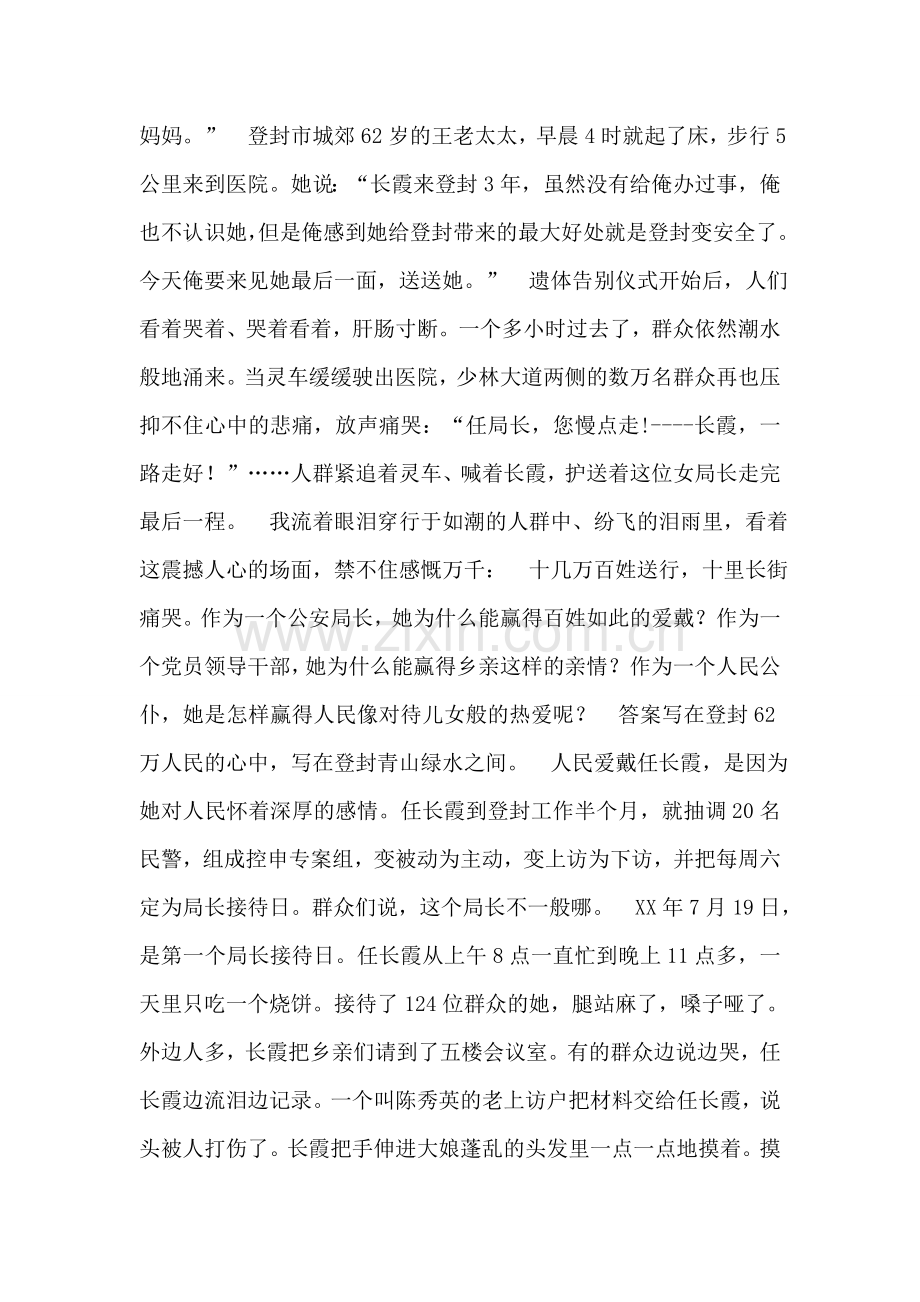 妈妈。” 登封市城郊62岁的王老太太，早晨4时就起了床，步行5公里来到医院。她说：“长霞来登封3年，虽然没有给俺办过事，俺也不认识她，但是俺感到她给登封带来的最大好处就是登封变安全了。今天俺要来见她最后一面，送送她。” 遗体告别仪式开始后，人们看着哭着、哭着看着，肝肠寸断。一个多小时过去了，群众依然潮水般地涌来。当灵车缓缓驶出医院，少林大道两侧的数万名群众再也压抑不住心中的悲痛，放声痛哭：“任局长，您慢点走!----长霞，一路走好！”……人群紧追着灵车、喊着长霞，护送着这位女局长走完最后一程。 我流着眼泪穿行于如潮的人群中、纷飞的泪雨里，看着这震撼人心的场面，禁不住感慨万千： 十几万百姓送行，十里长街痛哭。作为一个公安局长，她为什么能赢得百姓如此的爱戴？作为一个党员领导干部，她为什么能赢得乡亲这样的亲情？作为一个人民公仆，她是怎样赢得人民像对待儿女般的热爱呢？ 答案写在登封62万人民的心中，写在登封青山绿水之间。 人民爱戴任长霞，是因为她对人民怀着深厚的感情。任长霞到登封工作半个月，就抽调20名民警，组成控申专案组，变被动为主动，变上访为下访，并把每周六定为局长接待日。群众们说，这个局长不一般哪。 XX年7月19日，是第一个局长接待日。任长霞从上午8点一直忙到晚上11点多，一天里只吃一个烧饼。接待了124位群众的她，腿站麻了，嗓子哑了。外边人多，长霞把乡亲们请到了五楼会议室。有的群众边说边哭，任长霞边流泪边记录。一个叫陈秀英的老上访户把材料交给任长霞，说头被人打伤了。长霞把手伸进大娘蓬乱的头发里一点一点地摸着。摸

www.zixin.com.cn